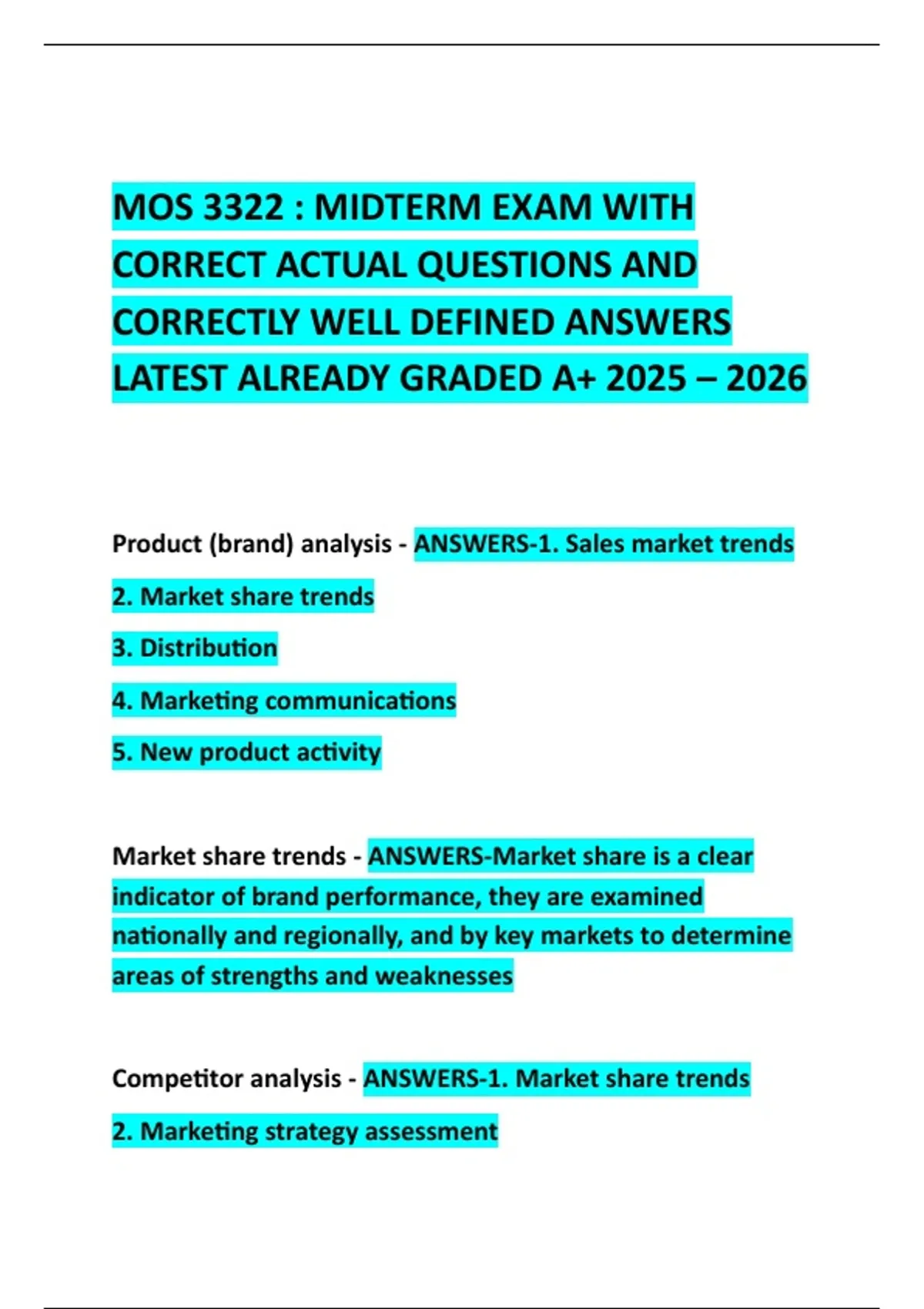 MOS 3322 : MIDTERM EXAM WITH CORRECT ACTUAL QUESTIONS AND CORRECTLY WELL DEFINED ANSWERS LATEST ALREADY GRADED A+ 2025 – 2026

Product (brand) analysis - ANSWERS-1. Sales market trends

2. Market share trends

3. Distribution

4. Marketing communications

5. New product activity

Market share trends - ANSWERS-Market share is a clear indicator of brand performance, they are examined nationally and regionally, and by key markets to determine areas of strengths and weaknesses

Competitor analysis - ANSWERS-1. Market share trends

2. Marketing strategy assessment